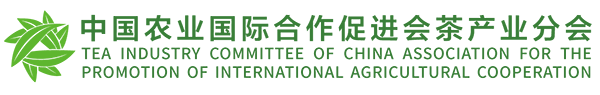 中国农业国际合作促进会茶产业分会
TEA INDUSTRY COMMITTEE OF CHINA ASSOCIATION FOR THE PROMOTION OF INTERNATIONAL AGRICULTURAL COOPERATION